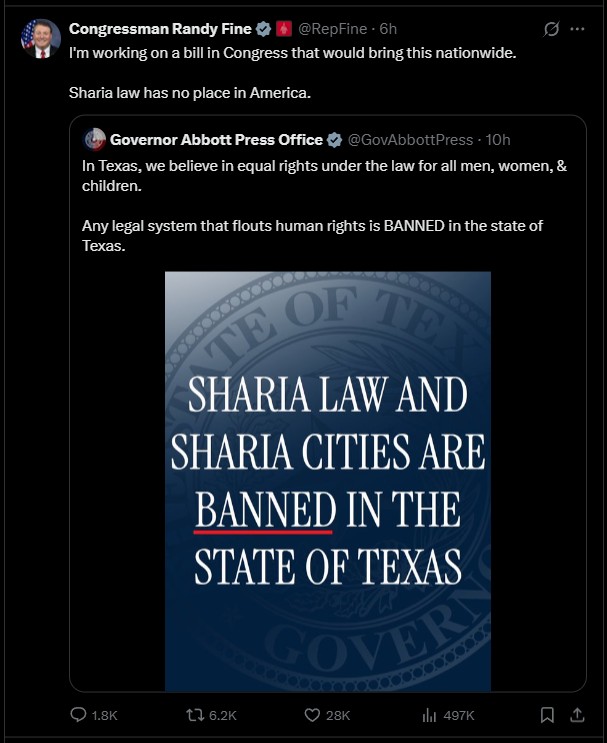 Congressman Randy Fine @RepFine · 6h
I'm working on a bill in Congress that would bring this nationwide.

Sharia law has no place in America.

Governor Abbott Press Office @GovAbbottPress · 10h
In Texas, we believe in equal rights under the law for all men, women, & children.

Any legal system that flouts human rights is BANNED in the state of Texas.

STATE OF TEX

SHARIA LAW AND SHARIA CITIES ARE BANNED IN THE STATE OF TEXAS

GOVERN

1.8K 6.2K 28K 497K